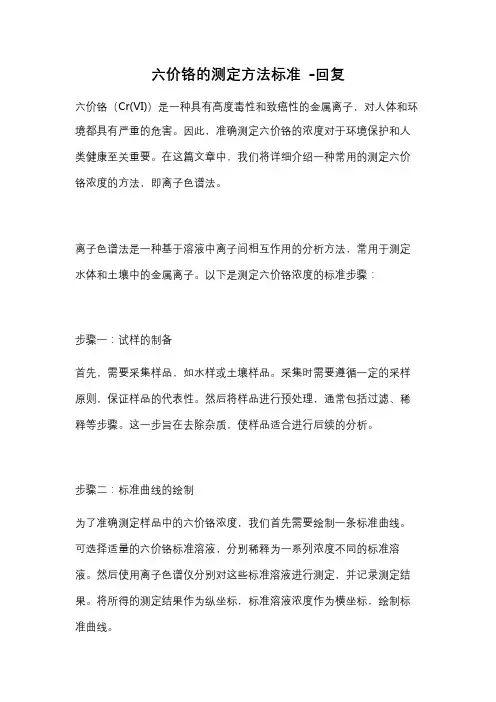 六价铬的测定方法标准 -回复

六价铬（Cr(VI)）是一种具有高度毒性和致癌性的金属离子，对人体和环境都具有严重的危害。因此，准确测定六价铬的浓度对于环境保护和人类健康至关重要。在这篇文章中，我们将详细介绍一种常用的测定六价铬浓度的方法，即离子色谱法。

离子色谱法是一种基于溶液中离子间相互作用的分析方法，常用于测定水体和土壤中的金属离子。以下是测定六价铬浓度的标准步骤：

步骤一：试样的制备

首先，需要采集样品，如水样或土壤样品。采集时需要遵循一定的采样原则，保证样品的代表性。然后将样品进行预处理，通常包括过滤、稀释等步骤。这一步旨在去除杂质，使样品适合进行后续的分析。

步骤二：标准曲线的绘制

为了准确测定样品中的六价铬浓度，我们首先需要绘制一条标准曲线。可选择适量的六价铬标准溶液，分别稀释为一系列浓度不同的标准溶液。然后使用离子色谱仪分别对这些标准溶液进行测定，并记录测定结果。将所得的测定结果作为纵坐标，标准溶液浓度作为横坐标，绘制标准曲线。